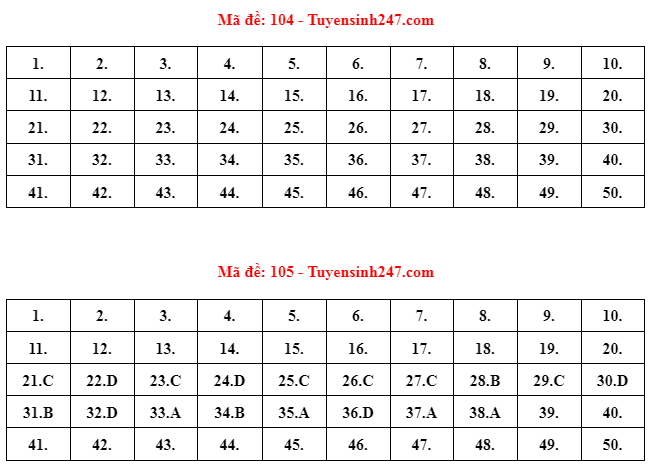 Mã đề: 104 - Tuyensinh247.com

| 1. | 2. | 3. | 4. | 5. | 6. | 7. | 8. | 9. | 10. |
|---|---|---|---|---|---|---|---|---|---|
| 11. | 12. | 13. | 14. | 15. | 16. | 17. | 18. | 19. | 20. |
| 21. | 22. | 23. | 24. | 25. | 26. | 27. | 28. | 29. | 30. |
| 31. | 32. | 33. | 34. | 35. | 36. | 37. | 38. | 39. | 40. |
| 41. | 42. | 43. | 44. | 45. | 46. | 47. | 48. | 49. | 50. |

Mã đề: 105 - Tuyensinh247.com

| 1. | 2. | 3. | 4. | 5. | 6. | 7. | 8. | 9. | 10. |
|---|---|---|---|---|---|---|---|---|---|
| 11. | 12. | 13. | 14. | 15. | 16. | 17. | 18. | 19. | 20. |
| 21.C | 22.D | 23.C | 24.D | 25.C | 26.C | 27.C | 28.B | 29.C | 30.D |
| 31.B | 32.D | 33.A | 34.B | 35.A | 36.D | 37.A | 38.A | 39. | 40. |
| 41. | 42. | 43. | 44. | 45. | 46. | 47. | 48. | 49. | 50. |